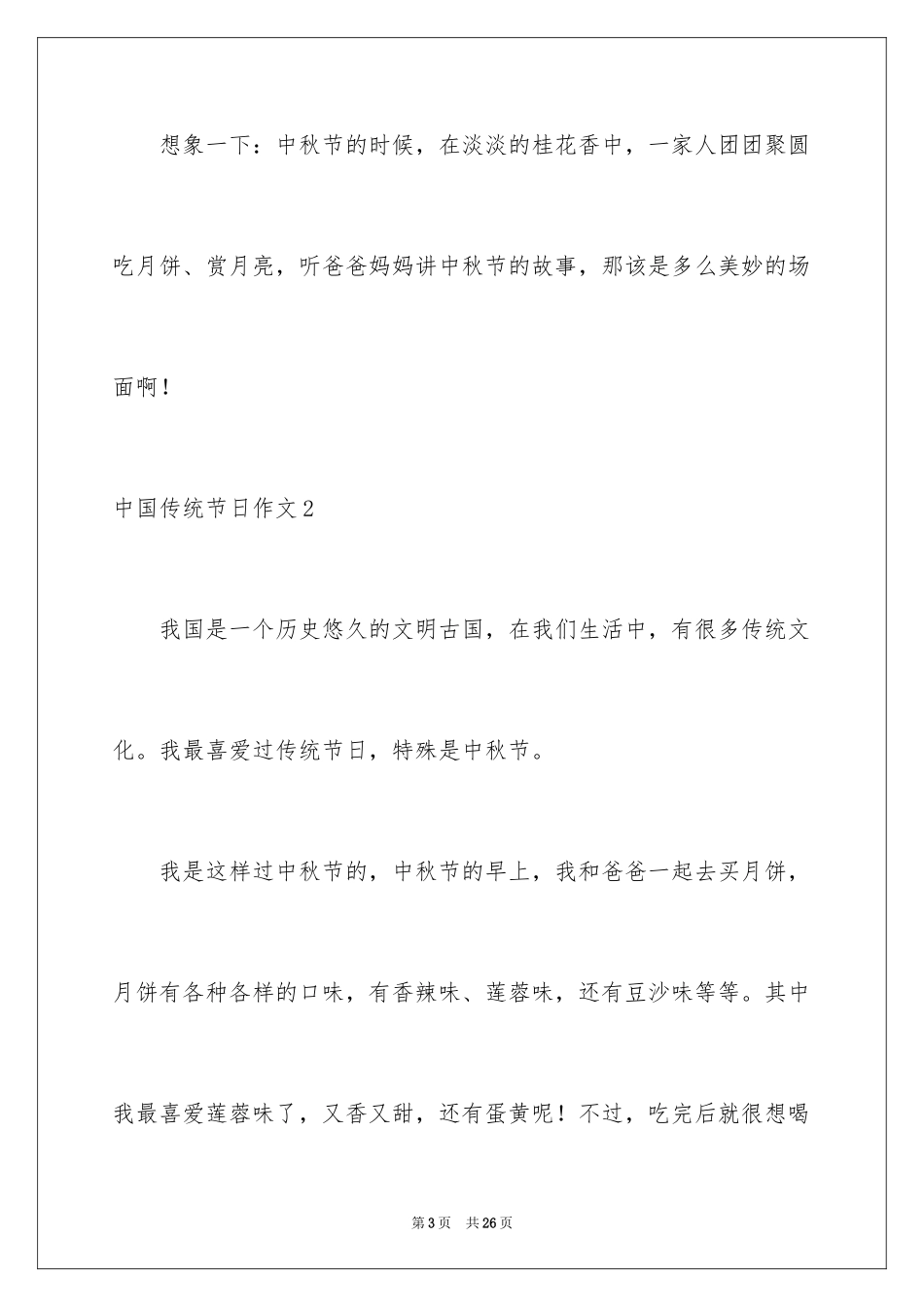 想象一下：中秋节的时候，在淡淡的桂花香中，一家人团团聚圆吃月饼、赏月亮，听爸爸妈妈讲中秋节的故事，那该是多么美妙的场面啊！

中国传统节日作文2

我国是一个历史悠久的文明古国，在我们生活中，有很多传统文化。我最喜爱过传统节日，特殊是中秋节。

我是这样过中秋节的，中秋节的早上，我和爸爸一起去买月饼，月饼有各种各样的口味，有香辣味、莲蓉味，还有豆沙味等等。其中我最喜爱莲蓉味了，又香又甜，还有蛋黄呢！不过，吃完后就很想喝

第3页　共26页